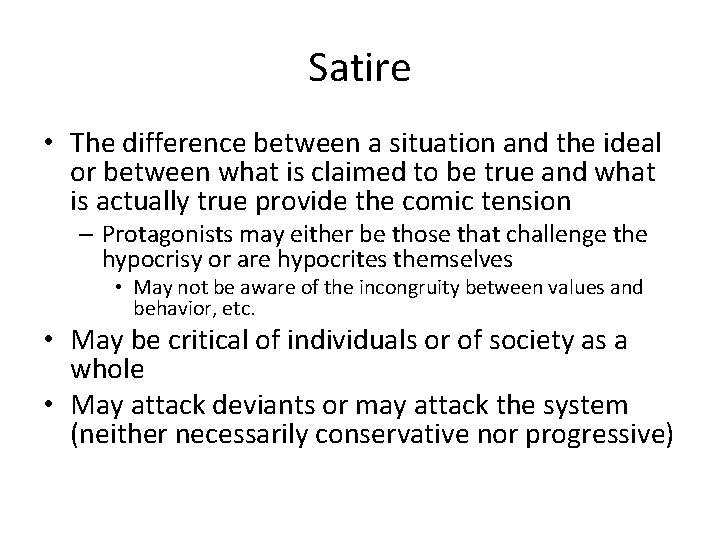 Satire

• The difference between a situation and the ideal or between what is claimed to be true and what is actually true provide the comic tension
– Protagonists may either be those that challenge the hypocrisy or are hypocrites themselves
• May not be aware of the incongruity between values and behavior, etc.
• May be critical of individuals or of society as a whole
• May attack deviants or may attack the system (neither necessarily conservative nor progressive)